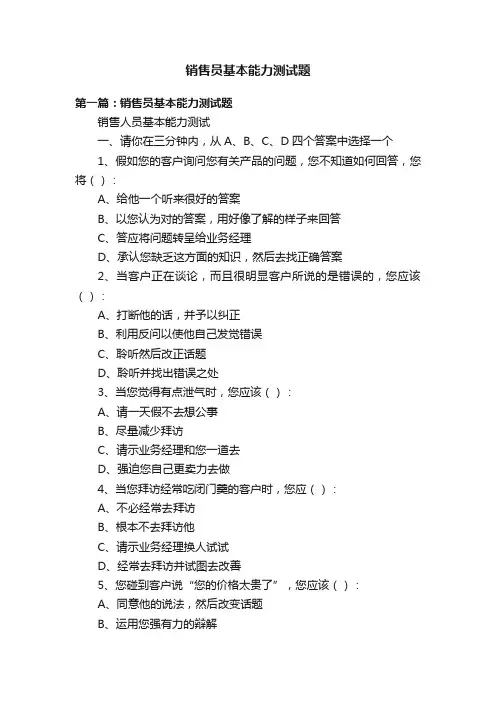 销售员基本能力测试题

第一篇：销售员基本能力测试题

销售人员基本能力测试

一、请你在三分钟内，从 A、B、C、D 四个答案中选择一个

1、假如您的客户询问您有关产品的问题，您不知道如何回答，您将（ ）：

A、给他一个听来很好的答案

B、以您认为对的答案，用好像了解的样子来回答

C、答应将问题转呈给业务经理

D、承认您缺乏这方面的知识，然后去找正确答案

2、当客户正在谈论，而且很明显客户所说的是错误的，您应该（ ）：

A、打断他的话，并予以纠正

B、利用反问以使他自己发觉错误

C、聆听然后改正话题

D、聆听并找出错误之处

3、当您觉得有点泄气时，您应该（ ）：

A、请一天假不去想公事

B、尽量减少拜访

C、请示业务经理和您一道去

D、强迫您自己更卖力去做

4、当您拜访经常吃闭门羹的客户时，您应（ ）：

A、不必经常去拜访

B、根本不去拜访他

C、请示业务经理换人试试

D、经常去拜访并试图去改善

5、您碰到客户说“您的价格太贵了”，您应该（ ）：

A、同意他的说法，然后改变话题

B、运用您强有力的辩解